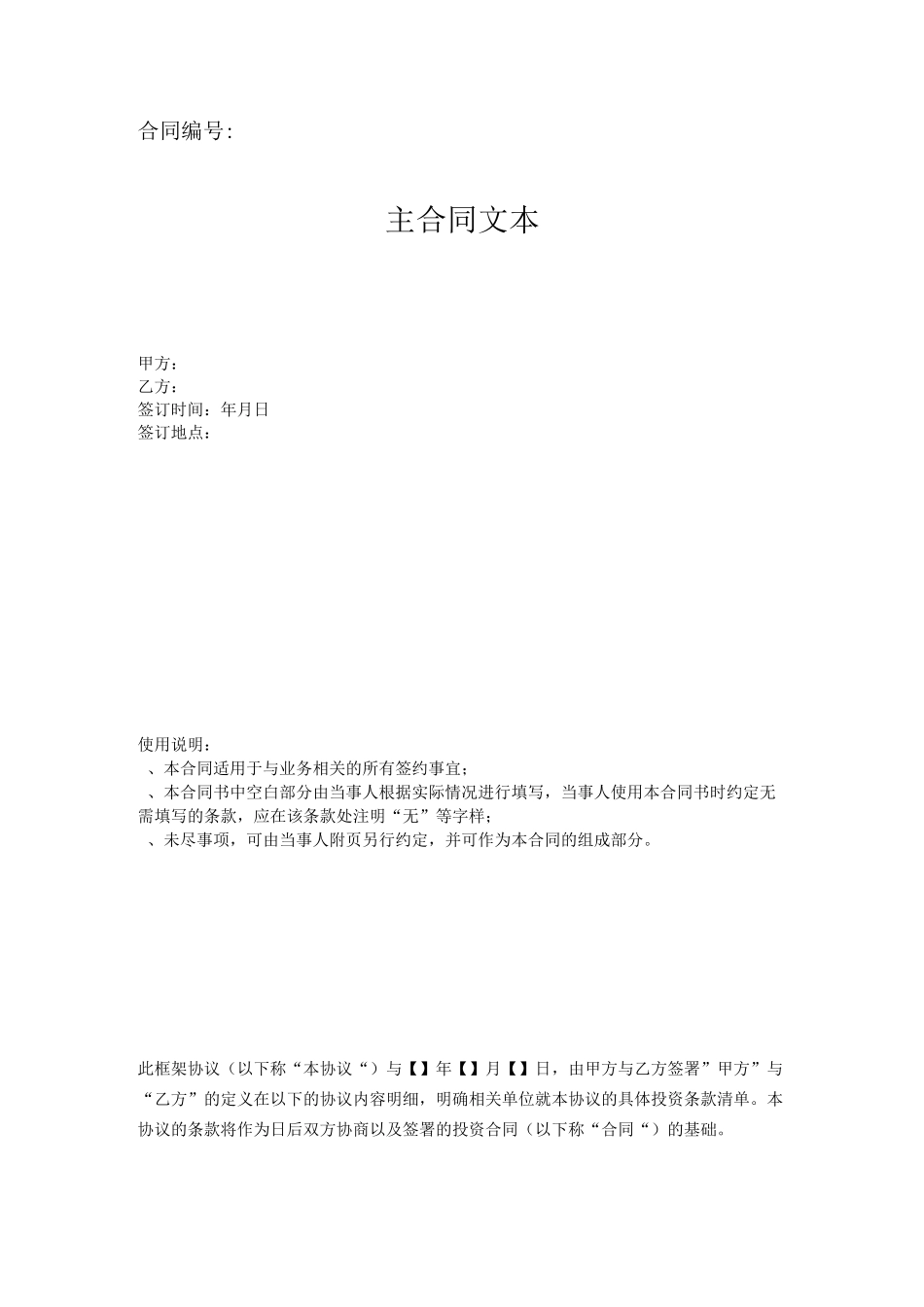 合同编号:

主合同文本

甲方：
乙方：
签订时间：年月日
签订地点：

使用说明：
、本合同适用于与业务相关的所有签约事宜；
、本合同书中空白部分由当事人根据实际情况进行填写，当事人使用本合同书时约定无需填写的条款，应在该条款处注明“无”等字样；
、未尽事项，可由当事人附页另行约定，并可作为本合同的组成部分。

此框架协议（以下称“本协议“）与【】年【】月【】日，由甲方与乙方签署”甲方”与“乙方”的定义在以下的协议内容明细，明确相关单位就本协议的具体投资条款清单。本协议的条款将作为日后双方协商以及签署的投资合同（以下称“合同“）的基础。